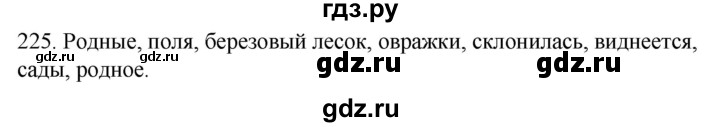 гдз.ру

225. Родные, поля, березовый лесок, овражки, склонилась, виднеется, сады, родное.

gdz.ru gdz.ru gdz.ru gdz.ru

gdz.ru